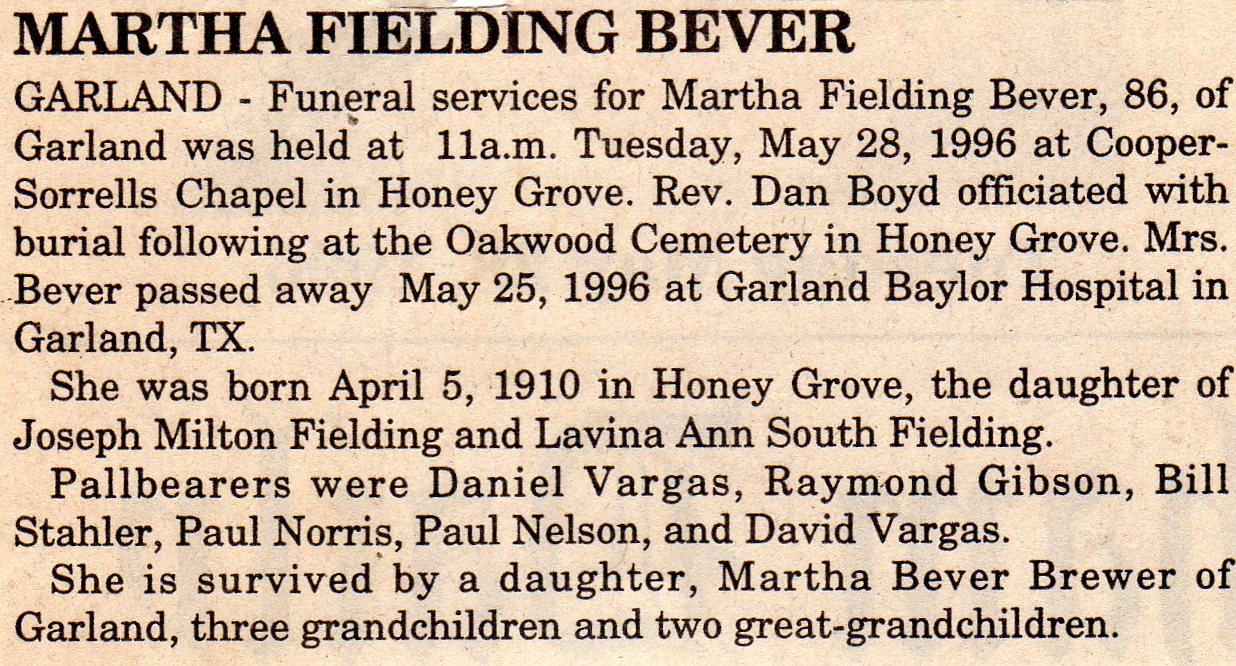 MARTHA FIELDING BEVER

GARLAND - Funeral services for Martha Fielding Bever, 86, of Garland was held at 11a.m. Tuesday, May 28, 1996 at Cooper-Sorrells Chapel in Honey Grove. Rev. Dan Boyd officiated with burial following at the Oakwood Cemetery in Honey Grove. Mrs. Bever passed away May 25, 1996 at Garland Baylor Hospital in Garland, TX.

She was born April 5, 1910 in Honey Grove, the daughter of Joseph Milton Fielding and Lavina Ann South Fielding.

Pallbearers were Daniel Vargas, Raymond Gibson, Bill Stahler, Paul Norris, Paul Nelson, and David Vargas.

She is survived by a daughter, Martha Bever Brewer of Garland, three grandchildren and two great-grandchildren.